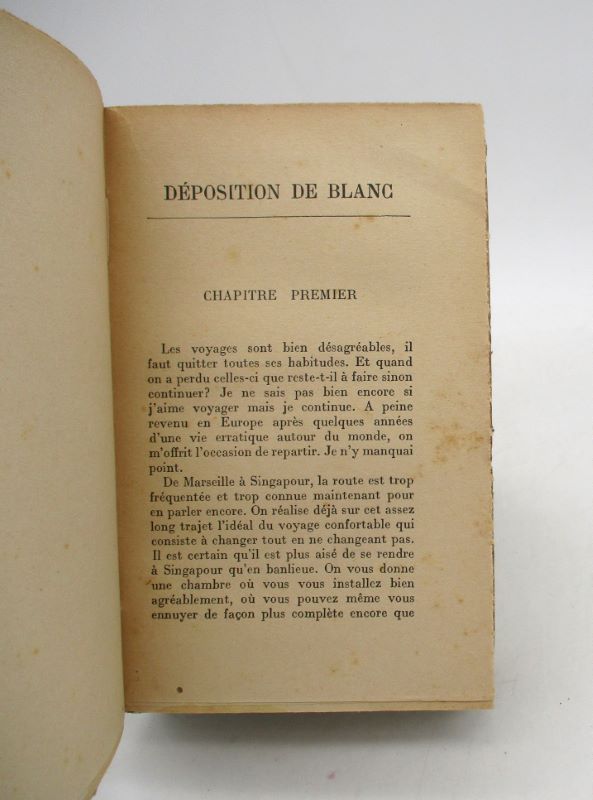 DÉPOSITION DE BLANC

CHAPITRE PREMIER

Les voyages sont bien désagréables, il faut quitter toutes ses habitudes. Et quand on a perdu celles-ci que reste-t-il à faire sinon continuer? Je ne sais pas bien encore si j'aime voyager mais je continue. A peine revenu en Europe après quelques années d'une vie erratique autour du monde, on m'offrit l'occasion de repartir. Je n'y manquai point.

De Marseille à Singapour, la route est trop fréquentée et trop connue maintenant pour en parler encore. On réalise déjà sur cet assez long trajet l'idéal du voyage confortable qui consiste à changer tout en ne changeant pas. Il est certain qu'il est plus aisé de se rendre à Singapour qu'en banlieue. On vous donne une chambre où vous vous installez bien agréablement, où vous pouvez même vous ennuyer de façon plus complète encore que